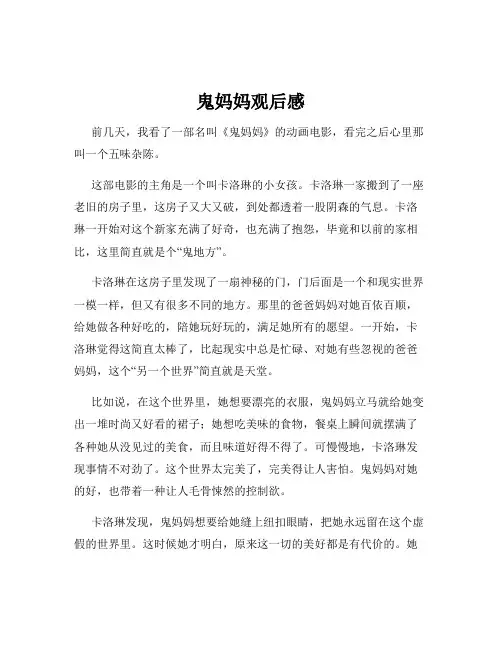 鬼妈妈观后感

前几天，我看了一部名叫《鬼妈妈》的动画电影，看完之后心里那叫一个五味杂陈。

这部电影的主角是一个叫卡洛琳的小女孩。卡洛琳一家搬到了一座老旧的房子里，这房子又大又破，到处都透着一股阴森的气息。卡洛琳一开始对这个新家充满了好奇，也充满了抱怨，毕竟和以前的家相比，这里简直就是个“鬼地方”。

卡洛琳在这房子里发现了一扇神秘的门，门后面是一个和现实世界一模一样，但又有很多不同的地方。那里的爸爸妈妈对她百依百顺，给她做各种好吃的，陪她玩好玩的，满足她所有的愿望。一开始，卡洛琳觉得这简直太棒了，比起现实中总是忙碌、对她有些忽视的爸爸妈妈，这个“另一个世界”简直就是天堂。

比如说，在这个世界里，她想要漂亮的衣服，鬼妈妈立马就给她变出一堆时尚又好看的裙子；她想吃美味的食物，餐桌上瞬间就摆满了各种她从没见过的美食，而且味道好得不得了。可慢慢地，卡洛琳发现事情不对劲了。这个世界太完美了，完美得让人害怕。鬼妈妈对她的好，也带着一种让人毛骨悚然的控制欲。

卡洛琳发现，鬼妈妈想要给她缝上纽扣眼睛，把她永远留在这个虚假的世界里。这时候她才明白，原来这一切的美好都是有代价的。她